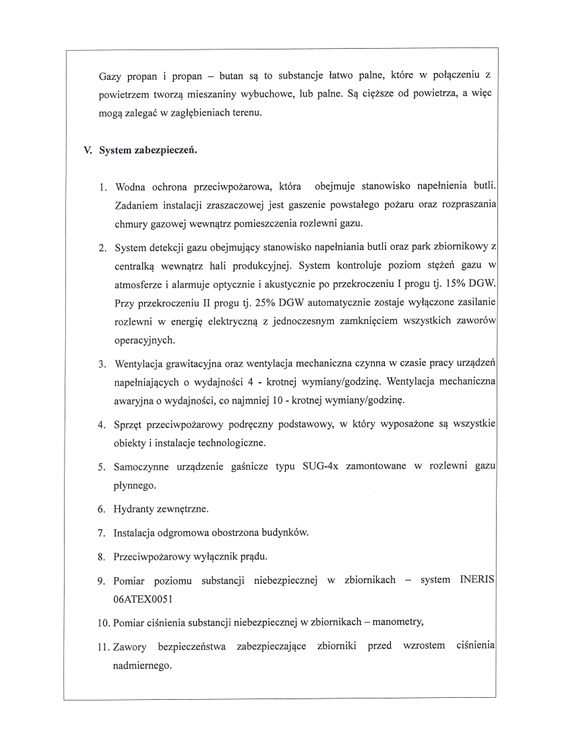 Gazy propan i propan – butan są to substancje łatwo palne, które w połączeniu z powietrzem tworzą mieszaniny wybuchowe, lub palne. Są cięższe od powietrza, a więc mogą zalegać w zagłębieniach terenu.

V. System zabezpieczeń.

1. Wodna ochrona przeciwpożarowa, która obejmuje stanowisko napełnienia butli. Zadaniem instalacji zraszaczowej jest gaszenie powstałego pożaru oraz rozpraszania chmury gazowej wewnątrz pomieszczenia rozlewni gazu.

2. System detekcji gazu obejmujący stanowisko napełniania butli oraz park zbiornikowy z centralką wewnątrz hali produkcyjnej. System kontroluje poziom stężeń gazu w atmosferze i alarmuje optycznie i akustycznie po przekroczeniu I progu tj. 15% DGW. Przy przekroczeniu II progu tj. 25% DGW automatycznie zostaje wyłączone zasilanie rozlewni w energię elektryczną z jednoczesnym zamknięciem wszystkich zaworów operacyjnych.

3. Wentylacja grawitacyjna oraz wentylacja mechaniczna czynna w czasie pracy urządzeń napełniających o wydajności 4 - krotnej wymiany/godzinę. Wentylacja mechaniczna awaryjna o wydajności, co najmniej 10 - krotnej wymiany/godzinę.

4. Sprzęt przeciwpożarowy podręczny podstawowy, w który wyposażone są wszystkie obiekty i instalacje technologiczne.

5. Samoczynne urządzenie gaśnicze typu SUG-4x zamontowane w rozlewni gazu płynnego.

6. Hydranty zewnętrzne.

7. Instalacja odgromowa obostrzona budynków.

8. Przeciwpożarowy wyłącznik prądu.

9. Pomiar poziomu substancji niebezpiecznej w zbiornikach – system INERIS 06ATEX0051

10. Pomiar ciśnienia substancji niebezpiecznej w zbiornikach – manometry,

11. Zawory bezpieczeństwa zabezpieczające zbiorniki przed wzrostem ciśnienia nadmiernego.